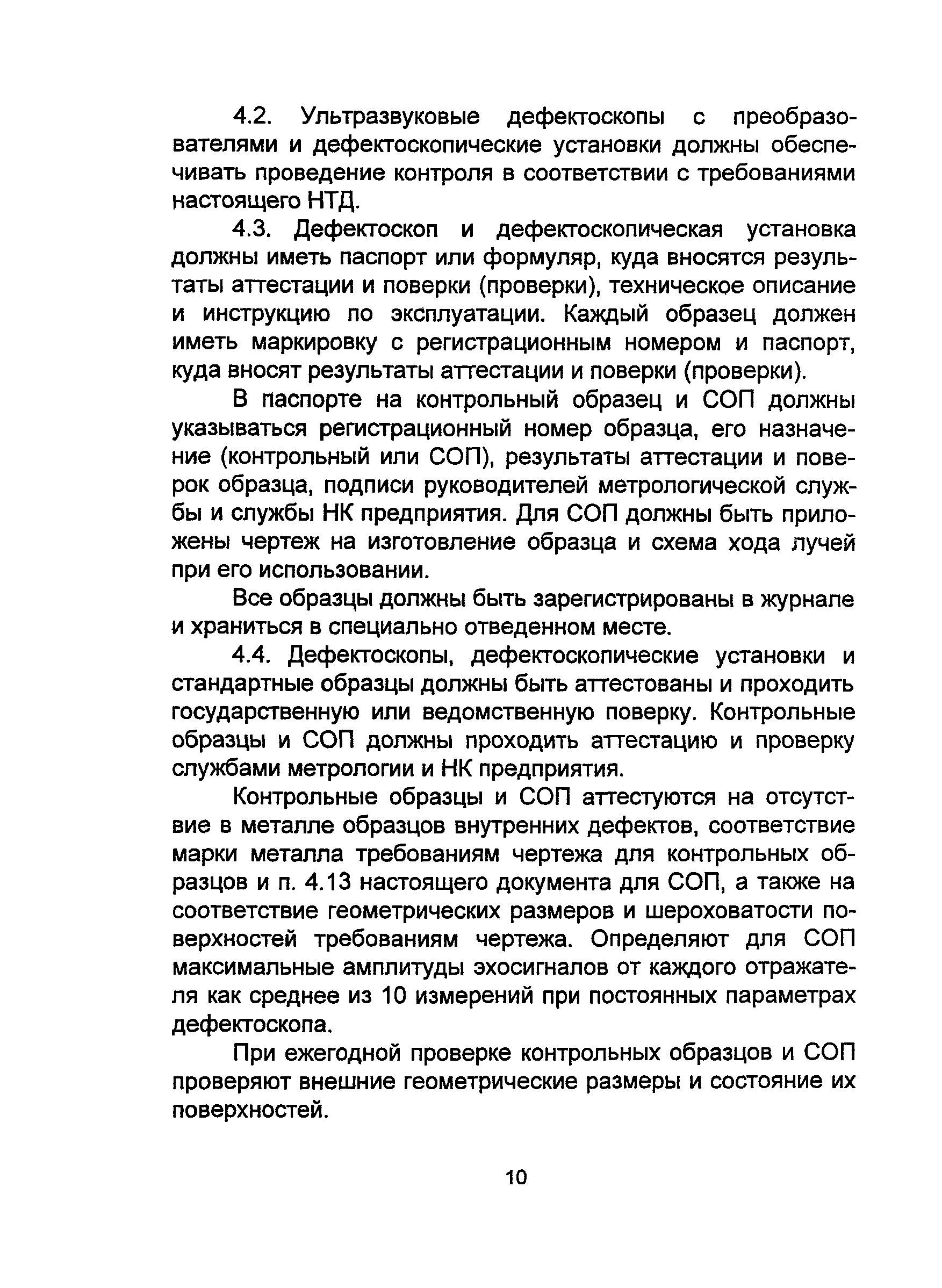 4.2. Ультразвуковые дефектоскопы с преобразователями и дефектоскопические установки должны обеспечивать проведение контроля в соответствии с требованиями настоящего НТД.

4.3. Дефектоскоп и дефектоскопическая установка должны иметь паспорт или формуляр, куда вносятся результаты аттестации и поверки (проверки), техническое описание и инструкцию по эксплуатации. Каждый образец должен иметь маркировку с регистрационным номером и паспорт, куда вносят результаты аттестации и поверки (проверки).

В паспорте на контрольный образец и СОП должны указываться регистрационный номер образца, его назначение (контрольный или СОП), результаты аттестации и поверок образца, подписи руководителей метрологической службы и службы НК предприятия. Для СОП должны быть приложены чертеж на изготовление образца и схема хода лучей при его использовании.

Все образцы должны быть зарегистрированы в журнале и храниться в специально отведенном месте.

4.4. Дефектоскопы, дефектоскопические установки и стандартные образцы должны быть аттестованы и проходить государственную или ведомственную поверку. Контрольные образцы и СОП должны проходить аттестацию и проверку службами метрологии и НК предприятия.

Контрольные образцы и СОП аттестуются на отсутствие в металле образцов внутренних дефектов, соответствие марки металла требованиям чертежа для контрольных образцов и п. 4.13 настоящего документа для СОП, а также на соответствие геометрических размеров и шероховатости поверхностей требованиям чертежа. Определяют для СОП максимальные амплитуды эхосигналов от каждого отражателя как среднее из 10 измерений при постоянных параметрах дефектоскопа.

При ежегодной проверке контрольных образцов и СОП проверяют внешние геометрические размеры и состояние их поверхностей.

10